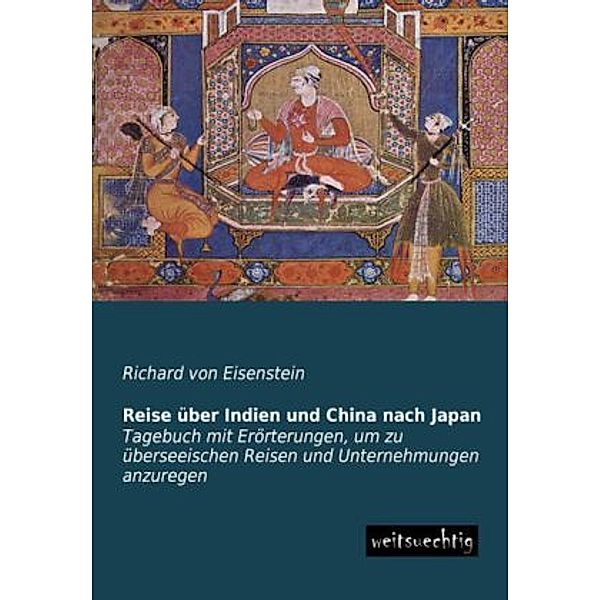 Richard von Eisenstein

Reise über Indien und China nach Japan
Tagebuch mit Erörterungen, um zu überseeischen Reisen und Unternehmungen anzuregen

weitsuechtig